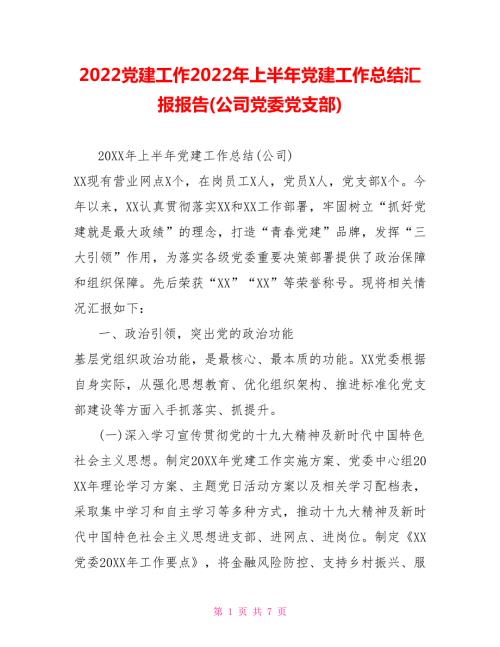 2022党建工作2022年上半年党建工作总结汇报报告(公司党委党支部)

20XX年上半年党建工作总结(公司)

XX现有营业网点X个，在岗员工X人，党员X人，党支部X个。今年以来，XX认真贯彻落实XX和XX工作部署，牢固树立“抓好党建就是最大政绩”的理念，打造“青春党建”品牌，发挥“三大引领”作用，为落实各级党委重要决策部署提供了政治保障和组织保障。先后荣获“XX”“XX”等荣誉称号。现将相关情况汇报如下：

一、政治引领，突出党的政治功能

基层党组织政治功能，是最核心、最本质的功能。XX党委根据自身实际，从强化思想教育、优化组织架构、推进标准化党支部建设等方面入手抓落实、抓提升。

(一)深入学习宣传贯彻党的十九大精神及新时代中国特色社会主义思想。制定20XX年党建工作实施方案、党委中心组20XX年理论学习方案、主题党日活动方案以及相关学习配档表，采取集中学习和自主学习等多种方式，推动十九大精神及新时代中国特色社会主义思想进支部、进网点、进岗位。制定《XX党委20XX年工作要点》，将金融风险防控、支持乡村振兴、服

第 1 页 共 7 页